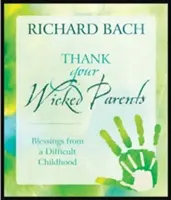 RICHARD BACH

THANK your Wicked Parents

Blessings from a Difficult Childhood